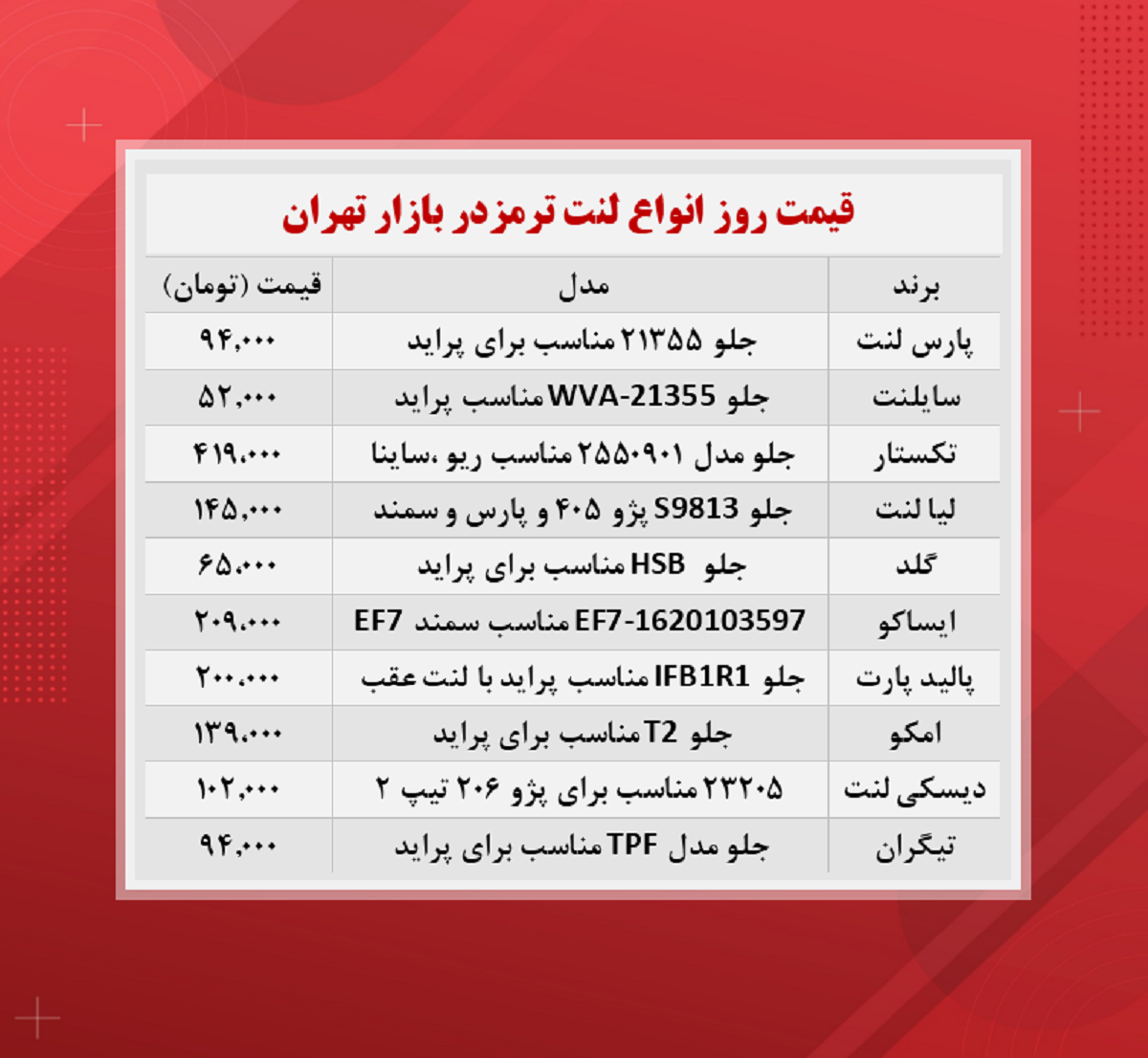 قیمت روز انواع لنت ترمز در بازار تهران

| برند | مدل | قیمت (تومان) |
|---|---|---|
| پارس لنت | جلو ۲۱۳۵۵ مناسب برای پراید | ۹۴,۰۰۰ |
| سایلنت | جلو WVA-21355 مناسب پراید | ۵۲,۰۰۰ |
| تکستار | جلو مدل ۲۵۵۰۹۰۱ مناسب ریو ،ساینا | ۴۱۹,۰۰۰ |
| لیا لنت | جلو S9813 پژو ۴۰۵ و پارس و سمند | ۱۴۵,۰۰۰ |
| گلد | جلو HSB مناسب برای پراید | ۶۵,۰۰۰ |
| ایساکو | EF7-1620103597 مناسب سمند EF7 | ۲۰۹,۰۰۰ |
| پالید پارت | جلو IFB1R1 مناسب پراید با لنت عقب | ۲۰۰,۰۰۰ |
| امکو | جلو T2 مناسب برای پراید | ۱۳۹,۰۰۰ |
| دیسکی لنت | ۲۳۲۰۵ مناسب برای پژو ۲۰۶ تیپ ۲ | ۱۰۲,۰۰۰ |
| تیگران | جلو مدل TPF مناسب برای پراید | ۹۴,۰۰۰ |